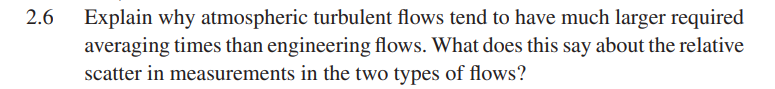 2.6 Explain why atmospheric turbulent flows tend to have much larger required averaging times than engineering flows. What does this say about the relative scatter in measurements in the two types of flows?